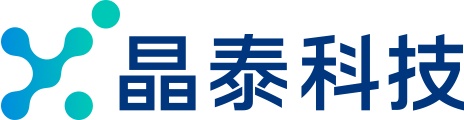 晶泰科技